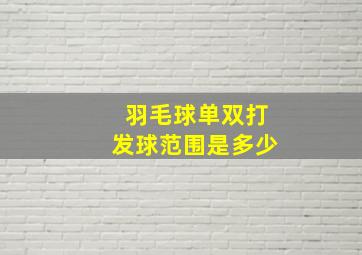 羽毛球单双打
发球范围是多少